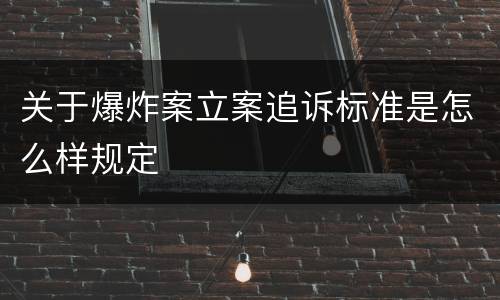 关于爆炸案立案追诉标准是怎么样规定